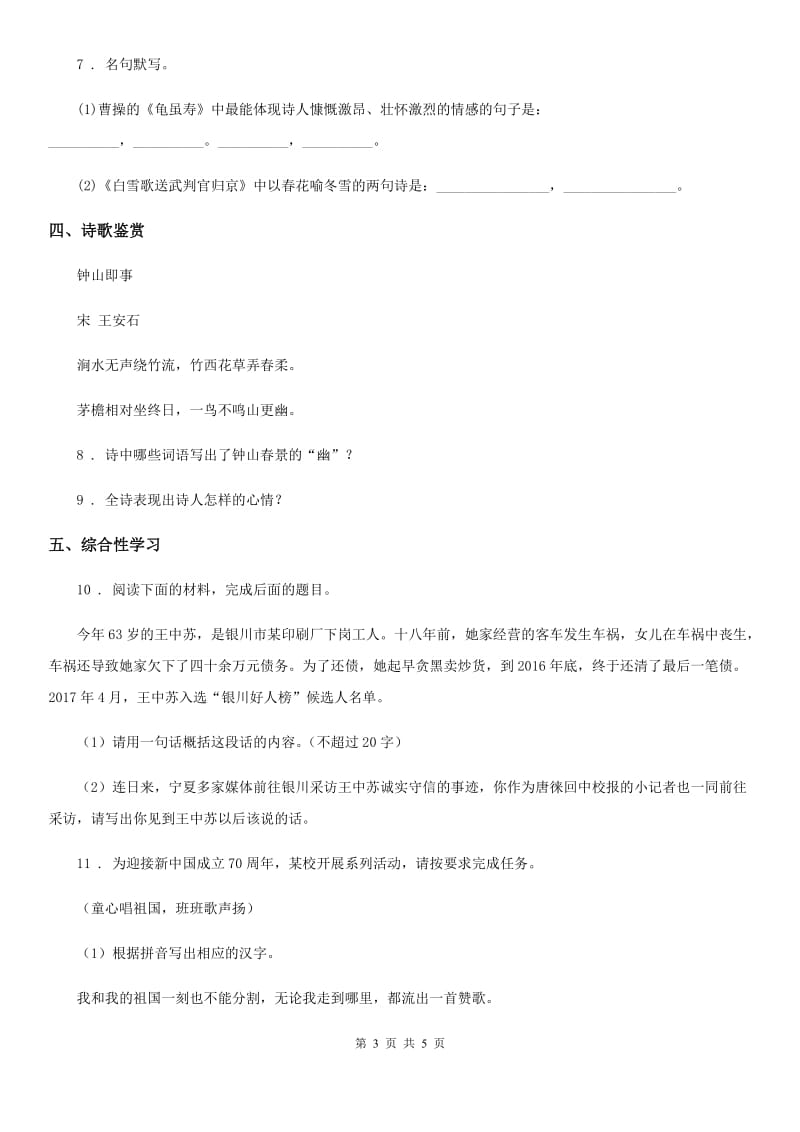 7 ． 名句默写。

(1)曹操的《龟虽寿》中最能体现诗人慷慨激昂、壮怀激烈的情感的句子是：__________，__________。__________，__________。

(2)《白雪歌送武判官归京》中以春花喻冬雪的两句诗是：________________，________________。

四、诗歌鉴赏

钟山即事

宋 王安石

涧水无声绕竹流，竹西花草弄春柔。

茅檐相对坐终日，一鸟不鸣山更幽。

8 ． 诗中哪些词语写出了钟山春景的“幽”？

9 ． 全诗表现出诗人怎样的心情？

五、综合性学习

10 ． 阅读下面的材料，完成后面的题目。

今年63岁的王中苏，是银川市某印刷厂下岗工人。十八年前，她家经营的客车发生车祸，女儿在车祸中丧生，车祸还导致她家欠下了四十余万元债务。为了还债，她起早贪黑卖炒货，到2016年底，终于还清了最后一笔债。2017年4月，王中苏入选“银川好人榜”候选人名单。

（1）请用一句话概括这段话的内容。(不超过20字)

（2）连日来，宁夏多家媒体前往银川采访王中苏诚实守信的事迹，你作为唐徕回中校报的小记者也一同前往采访，请写出你见到王中苏以后该说的话。

11 ． 为迎接新中国成立70周年，某校开展系列活动，请按要求完成任务。

（童心唱祖国，班班歌声扬）

（1）根据拼音写出相应的汉字。

我和我的祖国一刻也不能分割，无论我走到哪里，都流出一首赞歌。

第 3 页 共 5 页